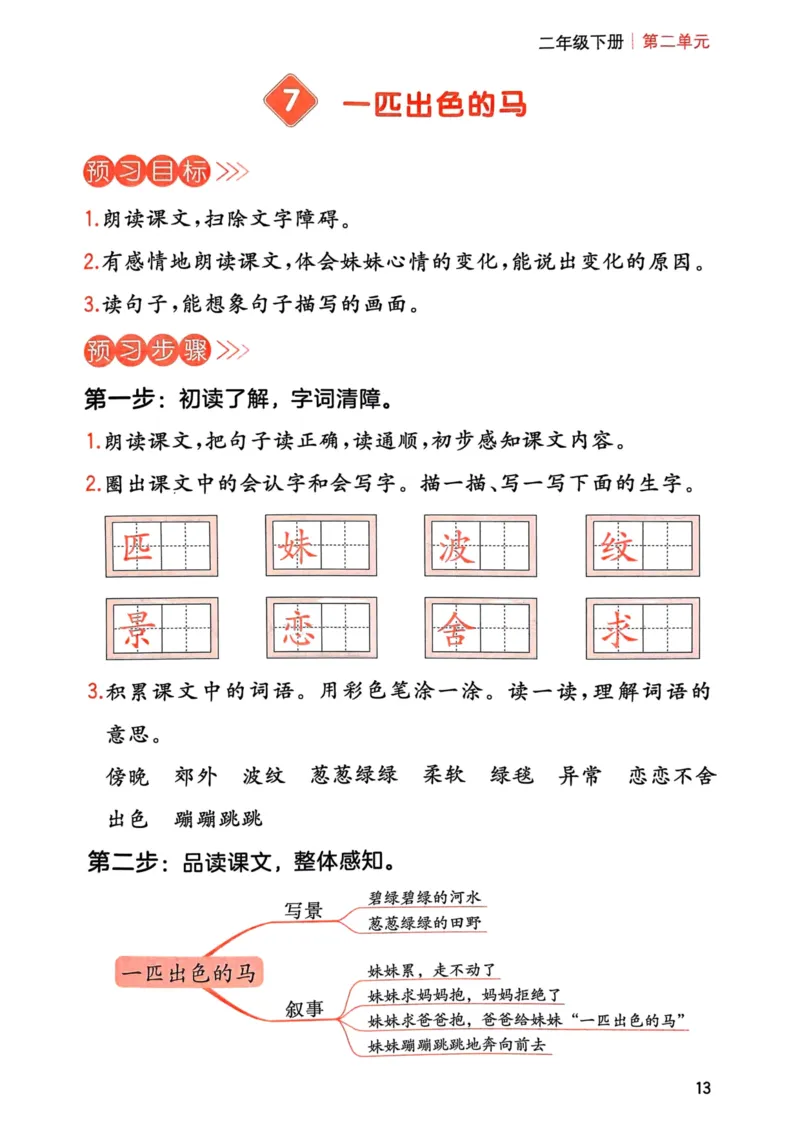 二年级下册 | 第二单元

7 一匹出色的马

预习目标

1.朗读课文，扫除文字障碍。

2.有感情地朗读课文，体会妹妹心情的变化，能说出变化的原因。

3.读句子，能想象句子描写的画面。

预习步骤

第一步：初读了解，字词清障。

1.朗读课文，把句子读正确，读通顺，初步感知课文内容。

2.圈出课文中的会认字和会写字。描一描、写一写下面的生字。

匹 妹 波 纹
景 恋 舍 求

3.积累课文中的词语。用彩色笔涂一涂。读一读，理解词语的意思。

傍晚 郊外 波纹 葱葱绿绿 柔软 绿毯 异常 恋恋不舍 出色 蹦蹦跳跳

第二步：品读课文，整体感知。

一匹出色的马
写景
碧绿碧绿的河水
葱葱绿绿的田野
叙事
妹妹累，走不动了
妹妹求妈妈抱，妈妈拒绝了
妹妹求爸爸抱，爸爸给妹妹“一匹出色的马”
妹妹蹦蹦跳跳地奔向前去

13